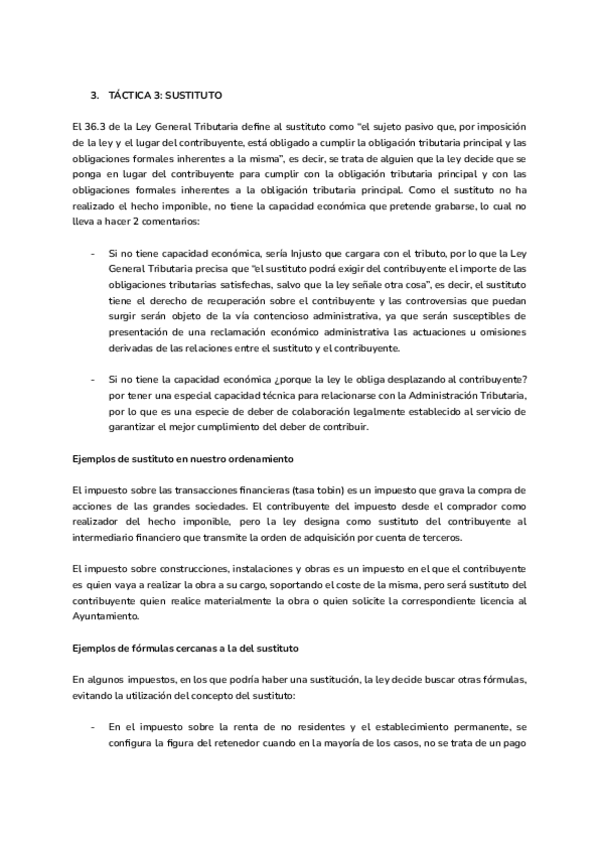 3. TÁCTICA 3: SUSTITUTO

El 36.3 de la Ley General Tributaria define al sustituto como "el sujeto pasivo que, por imposición de la ley y el lugar del contribuyente, está obligado a cumplir la obligación tributaria principal y las obligaciones formales inherentes a la misma", es decir, se trata de alguien que la ley decide que se ponga en lugar del contribuyente para cumplir con la obligación tributaria principal y con las obligaciones formales inherentes a la obligación tributaria principal. Como el sustituto no ha realizado el hecho imponible, no tiene la capacidad económica que pretende grabarse, lo cual no lleva a hacer 2 comentarios:

- Si no tiene capacidad económica, sería Injusto que cargara con el tributo, por lo que la Ley General Tributaria precisa que "el sustituto podrá exigir del contribuyente el importe de las obligaciones tributarias satisfechas, salvo que la ley señale otra cosa", es decir, el sustituto tiene el derecho de recuperación sobre el contribuyente y las controversias que puedan surgir serán objeto de la vía contencioso administrativa, ya que serán susceptibles de presentación de una reclamación económico administrativa las actuaciones u omisiones derivadas de las relaciones entre el sustituto y el contribuyente.

- Si no tiene la capacidad económica ¿porque la ley le obliga desplazando al contribuyente? por tener una especial capacidad técnica para relacionarse con la Administración Tributaria, por lo que es una especie de deber de colaboración legalmente establecido al servicio de garantizar el mejor cumplimiento del deber de contribuir.

Ejemplos de sustituto en nuestro ordenamiento

El impuesto sobre las transacciones financieras (tasa tobin) es un impuesto que grava la compra de acciones de las grandes sociedades. El contribuyente del impuesto desde el comprador como realizador del hecho imponible, pero la ley designa como sustituto del contribuyente al intermediario financiero que transmite la orden de adquisición por cuenta de terceros.

El impuesto sobre construcciones, instalaciones y obras es un impuesto en el que el contribuyente es quien vaya a realizar la obra a su cargo, soportando el coste de la misma, pero será sustituto del contribuyente quien realice materialmente la obra o quien solicite la correspondiente licencia al Ayuntamiento.

Ejemplos de fórmulas cercanas a la del sustituto

En algunos impuestos, en los que podría haber una sustitución, la ley decide buscar otras fórmulas, evitando la utilización del concepto del sustituto:

- En el impuesto sobre la renta de no residentes y el establecimiento permanente, se configura la figura del retenedor cuando en la mayoría de los casos, no se trata de un pago